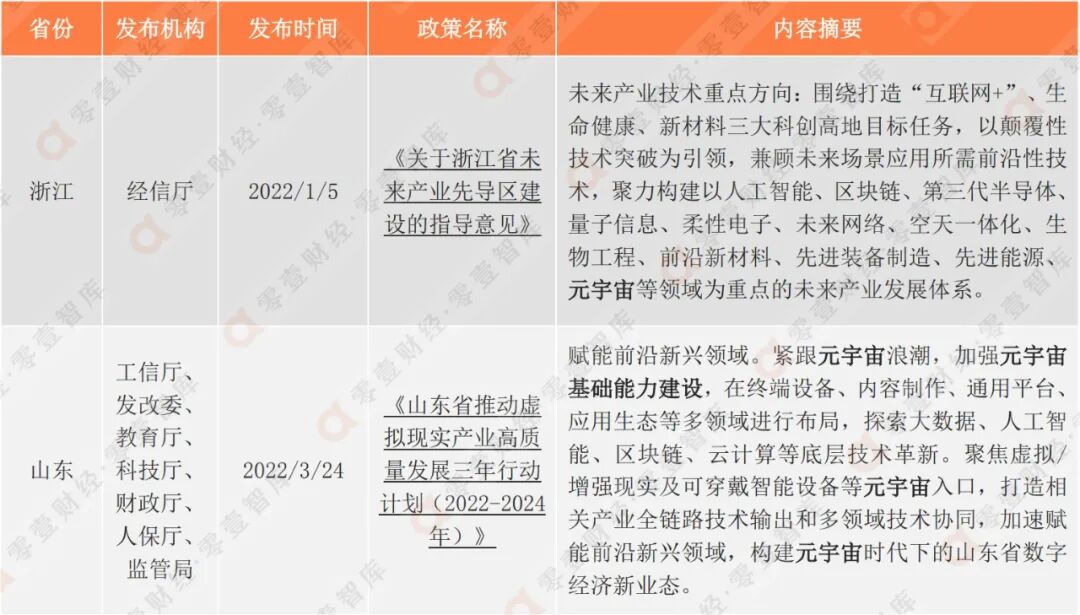 | 省份 | 发布机构 | 发布时间 | 政策名称 | 内容摘要 |
|---|---|---|---|---|
| 浙江 | 经信厅 | 2022/1/5 | 《关于浙江省未来产业先导区建设的指导意见》 | 未来产业技术重点方向：围绕打造“互联网+”、生命健康、新材料三大科创高地目标任务，以颠覆性技术突破为引领，兼顾未来场景应用所需前沿性技术，聚力构建以人工智能、区块链、第三代半导体、量子信息、柔性电子、未来网络、空天一体化、生物工程、前沿新材料、先进装备制造、先进能源、元宇宙等领域为重点的未来产业发展体系。 |
| 山东 | 工信厅、发改委、教育厅、科技厅、财政厅、人保厅、监管局 | 2022/3/24 | 《山东省推动虚拟现实产业高质量发展三年行动计划（2022-2024年）》 | 赋能前沿新兴领域。紧跟元宇宙浪潮，加强元宇宙基础能力建设，在终端设备、内容制作、通用平台、应用生态等多领域进行布局，探索大数据、人工智能、区块链、云计算等底层技术革新。聚焦虚拟/增强现实及可穿戴智能设备等元宇宙入口，打造相关产业全链路技术输出和多领域技术协同，加速赋能前沿新兴领域，构建元宇宙时代下的山东省数字经济新业态。 |

零壹财经·零壹智库